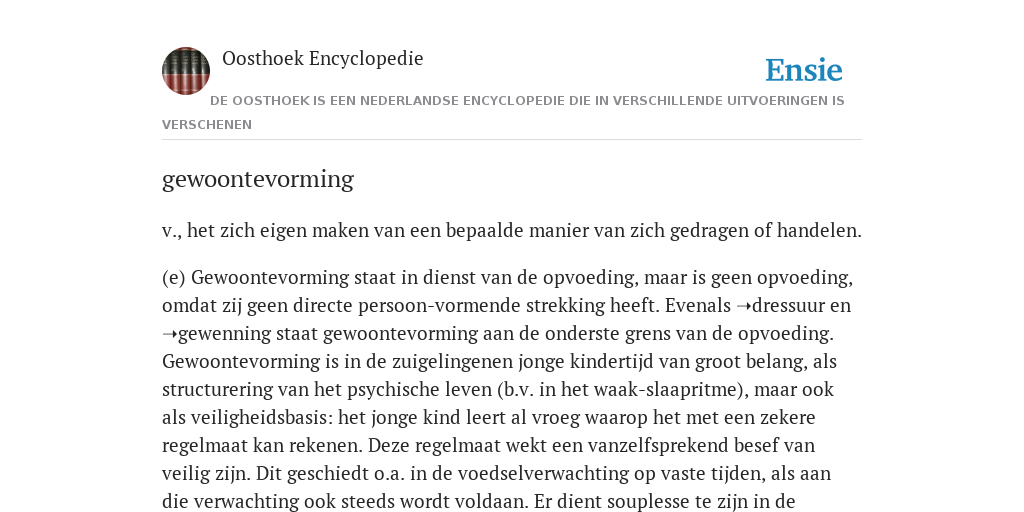 Oosthoek Encyclopedie

Ensie

DE OOSTHOEK IS EEN NEDERLANDSE ENCYCLOPEDIE DIE IN VERSCHILLENDE UITVOERINGEN IS VERSCHENEN

gewoontevorming

v., het zich eigen maken van een bepaalde manier van zich gedragen of handelen.

(e) Gewoontevorming staat in dienst van de opvoeding, maar is geen opvoeding, omdat zij geen directe persoon-vormende strekking heeft. Evenals ➝dressuur en ➝gewenning staat gewoontevorming aan de onderste grens van de opvoeding. Gewoontevorming is in de zuigelingenen jonge kindertijd van groot belang, als structurering van het psychische leven (b.v. in het waak-slaapritme), maar ook als veiligheidsbasis: het jonge kind leert al vroeg waarop het met een zekere regelmaat kan rekenen. Deze regelmaat wekt een vanzelfsprekend besef van veilig zijn. Dit geschiedt o.a. in de voedselverwachting op vaste tijden, als aan die verwachting ook steeds wordt voldaan. Er dient souplesse te zijn in de